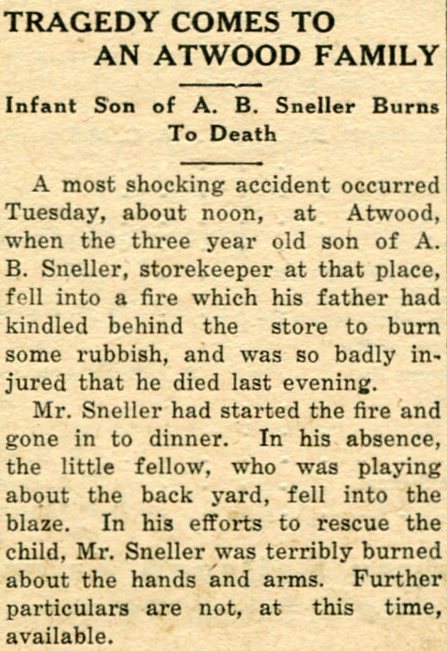 TRAGEDY COMES TO AN ATWOOD FAMILY

Infant Son of A. B. Sneller Burns To Death

A most shocking accident occurred Tuesday, about noon, at Atwood, when the three year old son of A. B. Sneller, storekeeper at that place, fell into a fire which his father had kindled behind the store to burn some rubbish, and was so badly injured that he died last evening.

Mr. Sneller had started the fire and gone in to dinner. In his absence, the little fellow, who was playing about the back yard, fell into the blaze. In his efforts to rescue the child, Mr. Sneller was terribly burned about the hands and arms. Further particulars are not, at this time, available.